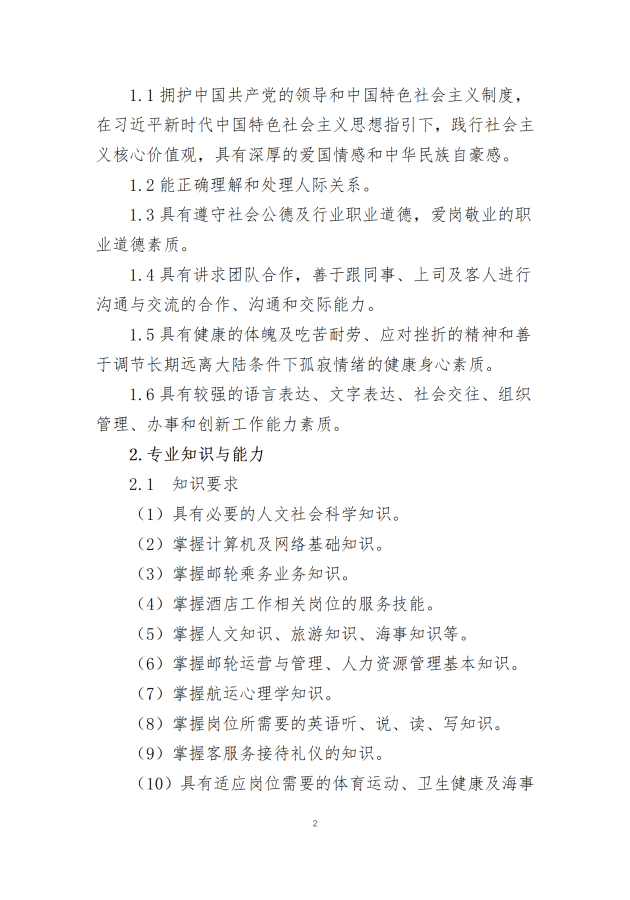 1.1拥护中国共产党的领导和中国特色社会主义制度，在习近平新时代中国特色社会主义思想指引下，践行社会主义核心价值观，具有深厚的爱国情感和中华民族自豪感。

1.2能正确理解和处理人际关系。

1.3具有遵守社会公德及行业职业道德，爱岗敬业的职业道德素质。

1.4具有讲求团队合作，善于跟同事、上司及客人进行沟通与交流的合作、沟通和交际能力。

1.5具有健康的体魄及吃苦耐劳、应对挫折的精神和善于调节长期远离大陆条件下孤寂情绪的健康身心素质。

1.6具有较强的语言表达、文字表达、社会交往、组织管理、办事和创新工作能力素质。

2.专业知识与能力

2.1 知识要求

（1）具有必要的人文社会科学知识。

（2）掌握计算机及网络基础知识。

（3）掌握邮轮乘务业务知识。

（4）掌握酒店工作相关岗位的服务技能。

（5）掌握人文知识、旅游知识、海事知识等。

（6）掌握邮轮运营与管理、人力资源管理基本知识。

（7）掌握航运心理学知识。

（8）掌握岗位所需要的英语听、说、读、写知识。

（9）掌握客服务接待礼仪的知识。

（10）具有适应岗位需要的体育运动、卫生健康及海事

2